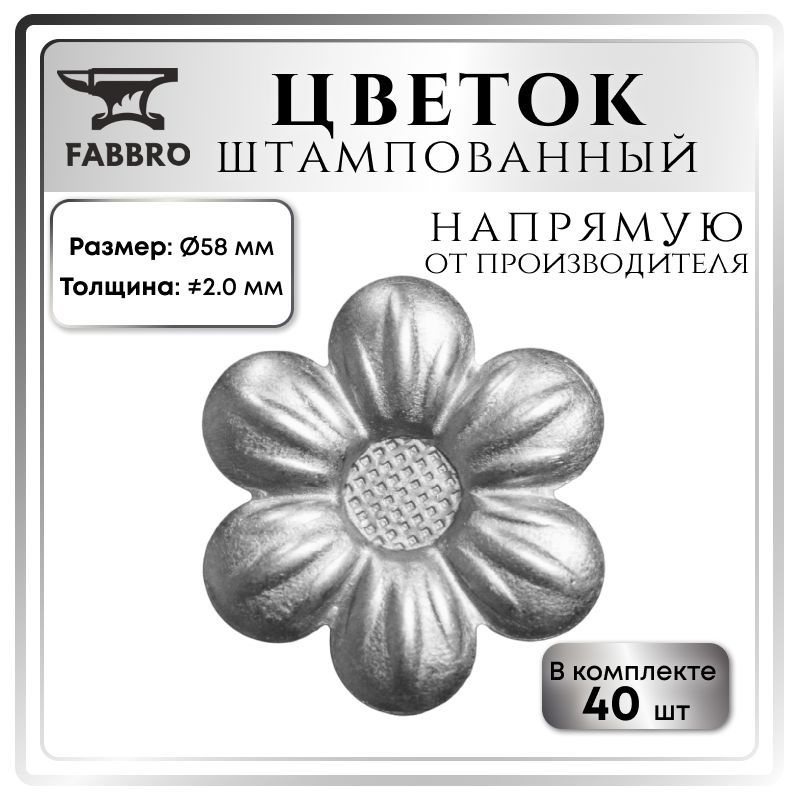 FABBRO

ЦВЕТОК
ШТАМПОВАННЫЙ

Размер: Ø58 мм
Толщина: ≠2.0 мм

НАПРЯМУЮ
ОТ ПРОИЗВОДИТЕЛЯ

В комплекте
40 шт